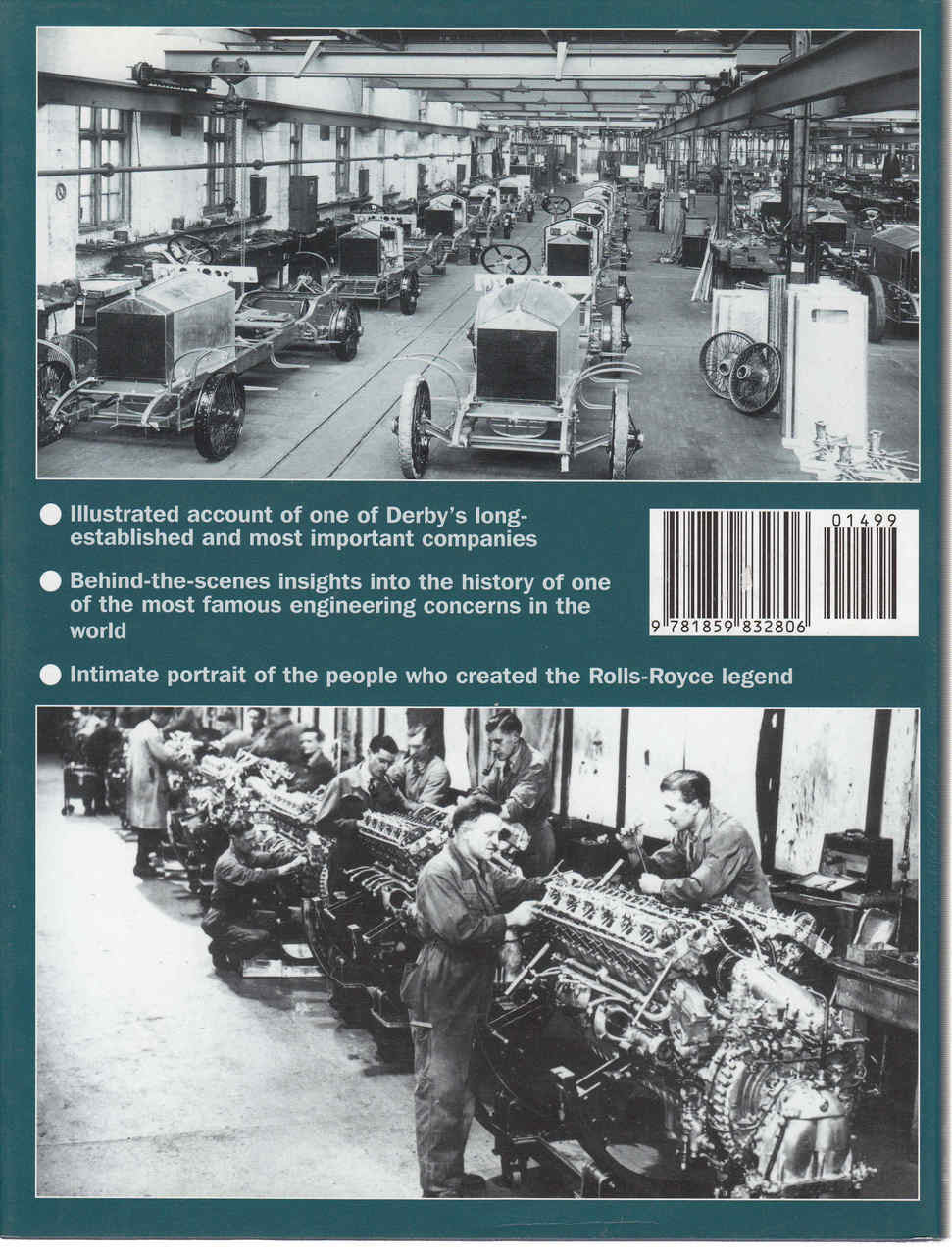 Illustrated account of one of Derby's long-established and most important companies

Behind-the-scenes insights into the history of one of the most famous engineering concerns in the world

Intimate portrait of the people who created the Rolls-Royce legend

01499

9 781859 832806